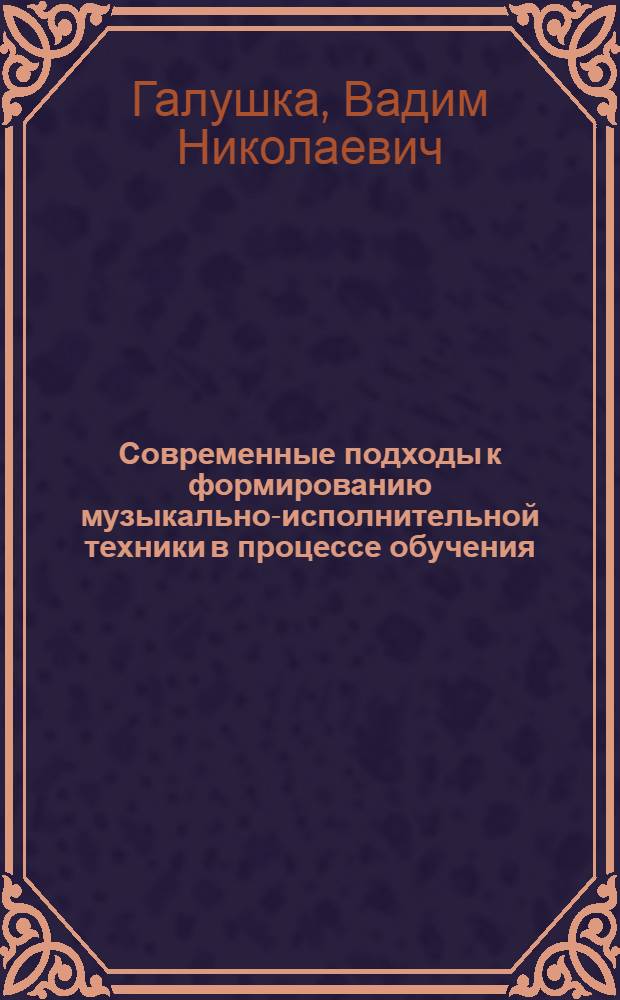 Галушка, Вадим Николаевич

Современные подходы к формированию музыкально-исполнительной техники в процессе обучения